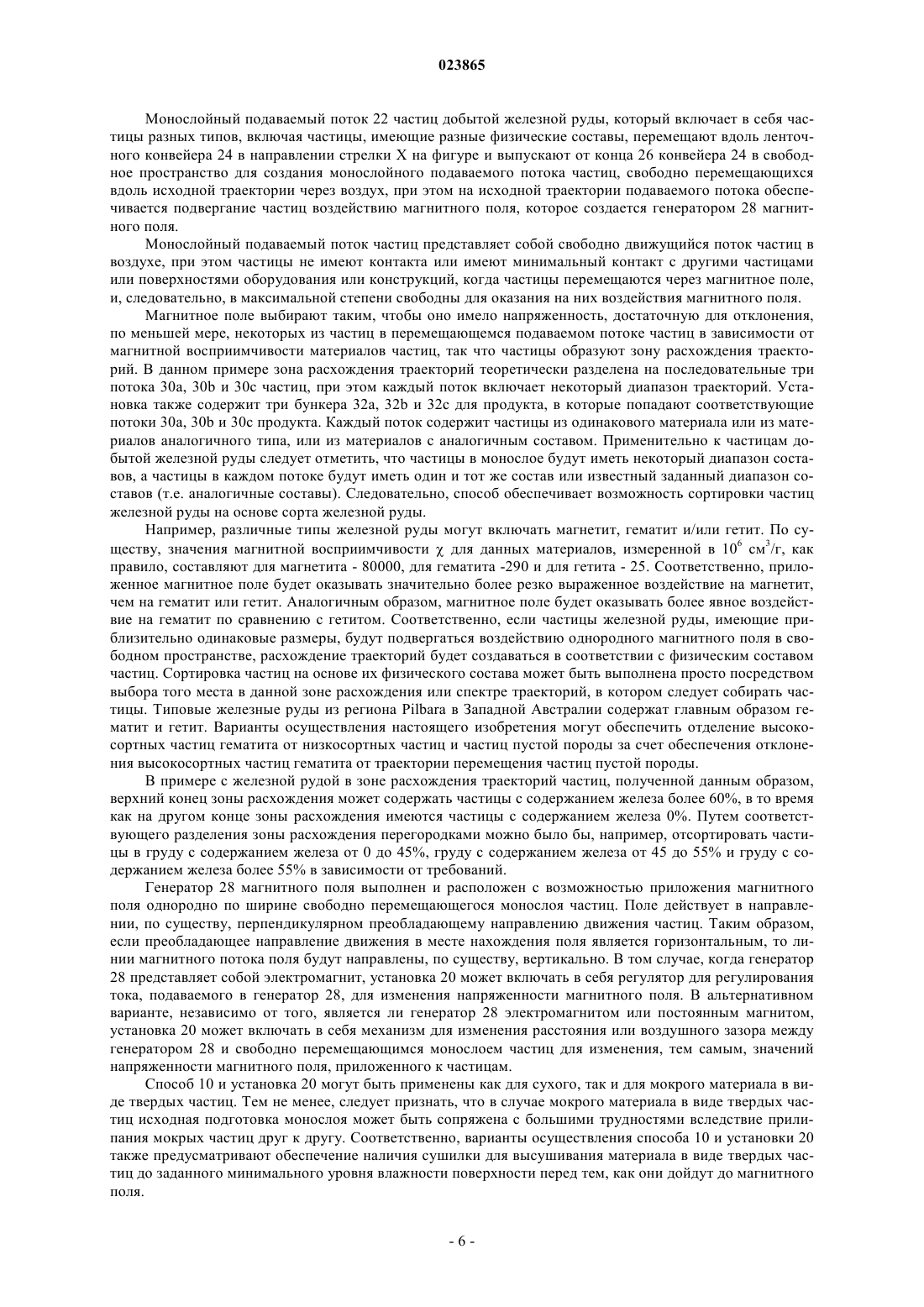 023865

Монослойный подаваемый поток 22 частиц добытой железной руды, который включает в себя частицы разных типов, включая частицы, имеющие разные физические составы, перемещают вдоль ленточного конвейера 24 в направлении стрелки X на фигуре и выпускают от конца 26 конвейера 24 в свободное пространство для создания монослойного подаваемого потока частиц, свободно перемещающихся вдоль исходной траектории через воздух, при этом на исходной траектории подаваемого потока обеспечивается подвергание частиц воздействию магнитного поля, которое создается генератором 28 магнитного поля.

Монослойный подаваемый поток частиц представляет собой свободно движущийся поток частиц в воздухе, при этом частицы не имеют контакта или имеют минимальный контакт с другими частицами или поверхностями оборудования или конструкций, когда частицы перемещаются через магнитное поле, и, следовательно, в максимальной степени свободны для оказания на них воздействия магнитного поля.

Магнитное поле выбирают таким, чтобы оно имело напряженность, достаточную для отклонения, по меньшей мере, некоторых из частиц в перемещающемся подаваемом потоке частиц в зависимости от магнитной восприимчивости материалов частиц, так что частицы образуют зону расхождения траекторий. В данном примере зона расхождения траекторий теоретически разделена на последовательные три потока 30a, 30b и 30c частиц, при этом каждый поток включает некоторый диапазон траекторий. Установка также содержит три бункера 32a, 32b и 32c для продукта, в которые попадают соответствующие потоки 30a, 30b и 30c продукта. Каждый поток содержит частицы из одинакового материала или из материалов аналогичного типа, или из материалов с аналогичным составом. Применительно к частицам добытой железной руды следует отметить, что частицы в монослое будут иметь некоторый диапазон составов, а частицы в каждом потоке будут иметь один и тот же состав или известный заданный диапазон составов (т.е. аналогичные составы). Следовательно, способ обеспечивает возможность сортировки частиц железной руды на основе сорта железной руды.

Например, различные типы железной руды могут включать магнетит, гематит и/или гетит. По существу, значения магнитной восприимчивости $\chi$ для данных материалов, измеренной в $10^6$ см$^3$/г, как правило, составляют для магнетита - 80000, для гематита -290 и для гетита - 25. Соответственно, приложенное магнитное поле будет оказывать значительно более резко выраженное воздействие на магнетит, чем на гематит или гетит. Аналогичным образом, магнитное поле будет оказывать более явное воздействие на гематит по сравнению с гетитом. Соответственно, если частицы железной руды, имеющие приблизительно одинаковые размеры, будут подвергаться воздействию однородного магнитного поля в свободном пространстве, расхождение траекторий будет создаваться в соответствии с физическим составом частиц. Сортировка частиц на основе их физического состава может быть выполнена просто посредством выбора того места в данной зоне расхождения или спектре траекторий, в котором следует собирать частицы. Типовые железные руды из региона Pilbara в Западной Австралии содержат главным образом гематит и гетит. Варианты осуществления настоящего изобретения могут обеспечить отделение высокосортных частиц гематита от низкосортных частиц и частиц пустой породы за счет обеспечения отклонения высокосортных частиц гематита от траектории перемещения частиц пустой породы.

В примере с железной рудой в зоне расхождения траекторий частиц, полученной данным образом, верхний конец зоны расхождения может содержать частицы с содержанием железа более 60%, в то время как на другом конце зоны расхождения имеются частицы с содержанием железа 0%. Путем соответствующего разделения зоны расхождения перегородками можно было бы, например, отсортировать частицы в груду с содержанием железа от 0 до 45%, груду с содержанием железа от 45 до 55% и груду с содержанием железа более 55% в зависимости от требований.

Генератор 28 магнитного поля выполнен и расположен с возможностью приложения магнитного поля однородно по ширине свободно перемещающегося монослоя частиц. Поле действует в направлении, по существу, перпендикулярном преобладающему направлению движения частиц. Таким образом, если преобладающее направление движения в месте нахождения поля является горизонтальным, то линии магнитного потока поля будут направлены, по существу, вертикально. В том случае, когда генератор 28 представляет собой электромагнит, установка 20 может включать в себя регулятор для регулирования тока, подаваемого в генератор 28, для изменения напряженности магнитного поля. В альтернативном варианте, независимо от того, является ли генератор 28 электромагнитом или постоянным магнитом, установка 20 может включать в себя механизм для изменения расстояния или воздушного зазора между генератором 28 и свободно перемещающимся монослоем частиц для изменения, тем самым, значений напряженности магнитного поля, приложенного к частицам.

Способ 10 и установка 20 могут быть применены как для сухого, так и для мокрого материала в виде твердых частиц. Тем не менее, следует признать, что в случае мокрого материала в виде твердых частиц исходная подготовка монослоя может быть сопряжена с большими трудностями вследствие прилипания мокрых частиц друг к другу. Соответственно, варианты осуществления способа 10 и установки 20 также предусматривают обеспечение наличия сушилки для высушивания материала в виде твердых частиц до заданного минимального уровня влажности поверхности перед тем, как они дойдут до магнитного поля.

- 6 -